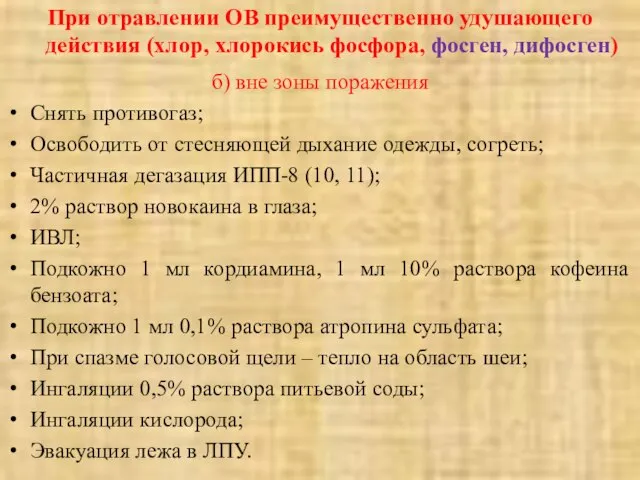 При отравлении ОВ преимущественно удушающего действия (хлор, хлорокись фосфора, фосген, дифосген)

б) вне зоны поражения

• Снять противогаз;
• Освободить от стесняющей дыхание одежды, согреть;
• Частичная дегазация ИПП-8 (10, 11);
• 2% раствор новокаина в глаза;
• ИВЛ;
• Подкожно 1 мл кордиамина, 1 мл 10% раствора кофеина бензоата;
• Подкожно 1 мл 0,1% раствора атропина сульфата;
• При спазме голосовой щели – тепло на область шеи;
• Ингаляции 0,5% раствора питьевой соды;
• Ингаляции кислорода;
• Эвакуация лежа в ЛПУ.